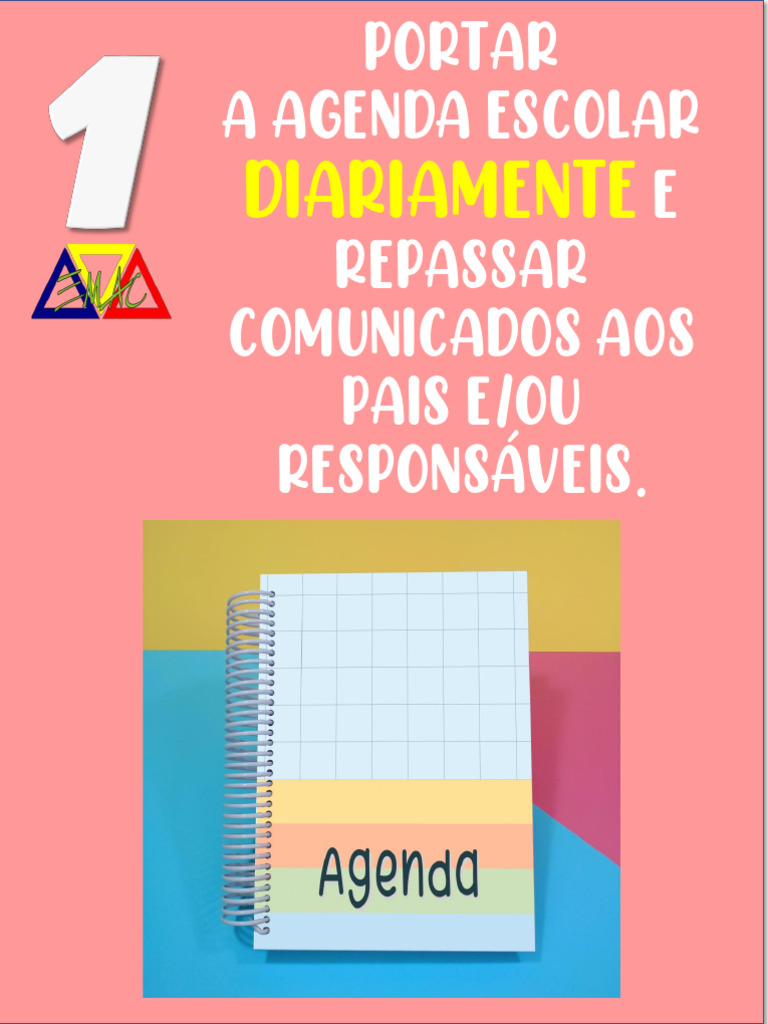 1

EMAC

PORTAR A AGENDA ESCOLAR DIARIAMENTE E REPASSAR COMUNICADOS AOS PAIS E/OU RESPONSÁVEIS.

Agenda